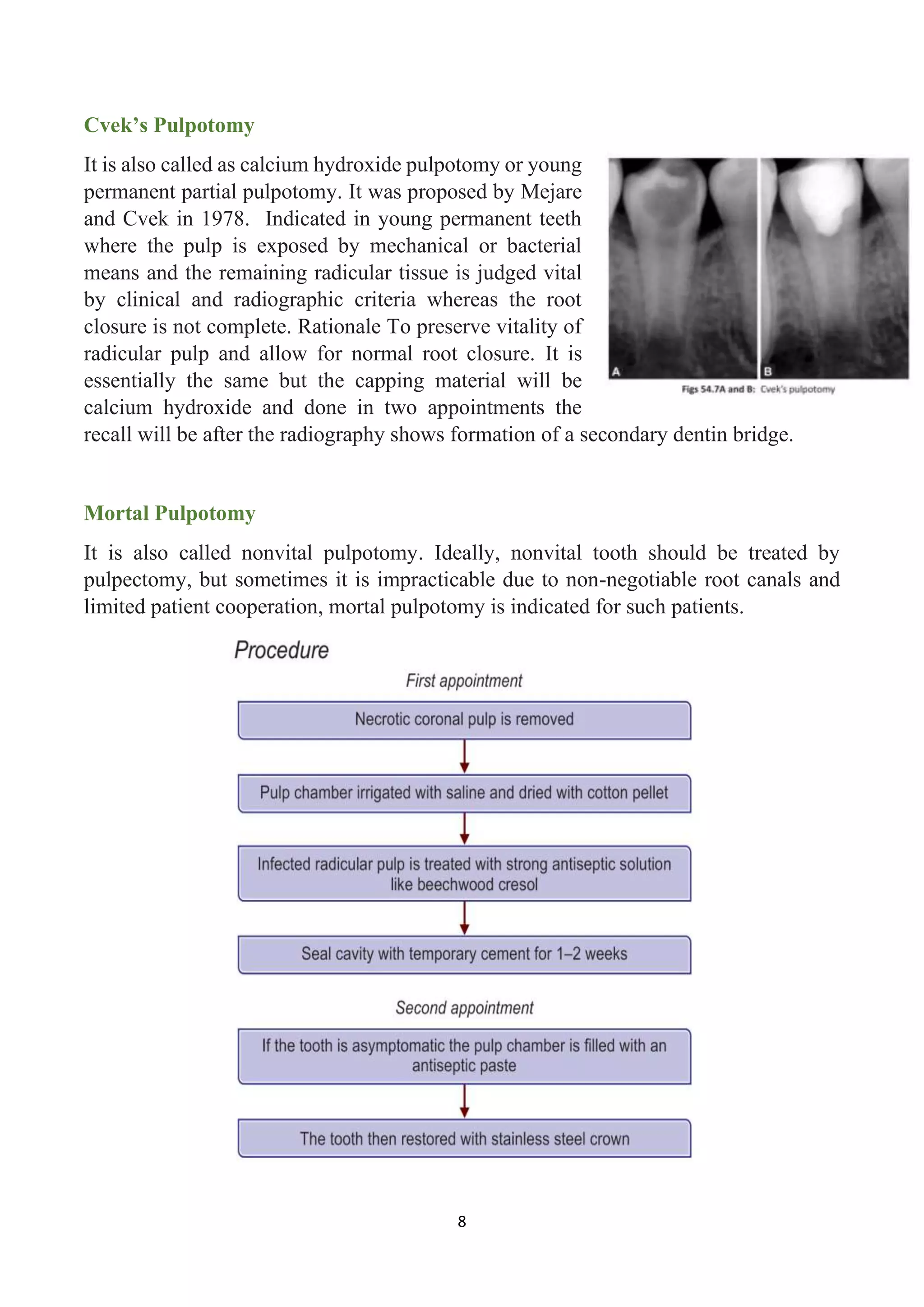 Cvek's Pulpotomy

It is also called as calcium hydroxide pulpotomy or young permanent partial pulpotomy. It was proposed by Mejare and Cvek in 1978. Indicated in young permanent teeth where the pulp is exposed by mechanical or bacterial means and the remaining radicular tissue is judged vital by clinical and radiographic criteria whereas the root closure is not complete. Rationale To preserve vitality of radicular pulp and allow for normal root closure. It is essentially the same but the capping material will be calcium hydroxide and done in two appointments the recall will be after the radiography shows formation of a secondary dentin bridge.

A

B

Figs 54.7A and B: Cvek's pulpotomy

Mortal Pulpotomy

It is also called nonvital pulpotomy. Ideally, nonvital tooth should be treated by pulpectomy, but sometimes it is impracticable due to non-negotiable root canals and limited patient cooperation, mortal pulpotomy is indicated for such patients.

Procedure

First appointment

Necrotic coronal pulp is removed

Pulp chamber irrigated with saline and dried with cotton pellet

Infected radicular pulp is treated with strong antiseptic solution like beechwood cresol

Seal cavity with temporary cement for 1–2 weeks

Second appointment

If the tooth is asymptomatic the pulp chamber is filled with an antiseptic paste

The tooth then restored with stainless steel crown

8